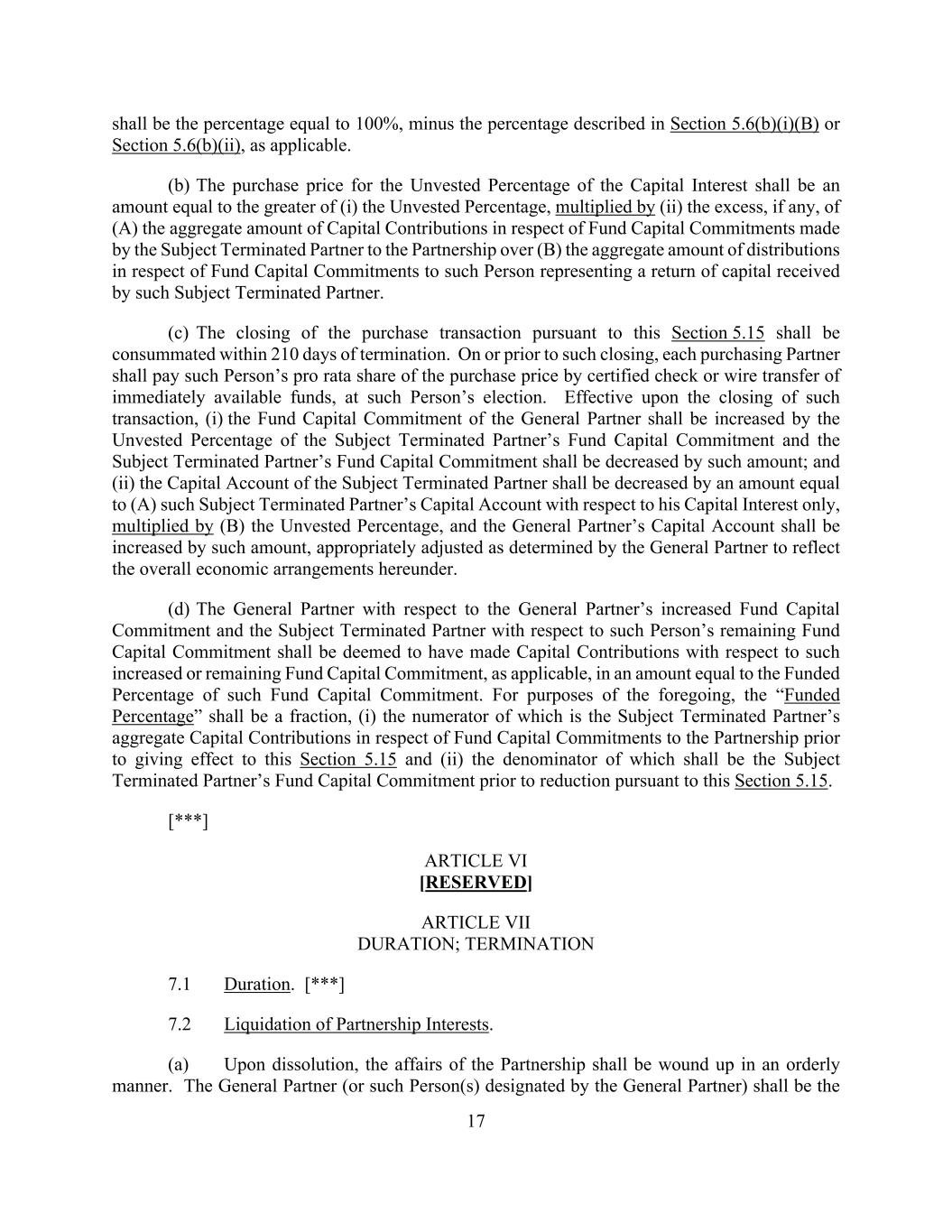 shall be the percentage equal to 100%, minus the percentage described in Section 5.6(b)(i)(B) or Section 5.6(b)(ii), as applicable.

(b) The purchase price for the Unvested Percentage of the Capital Interest shall be an amount equal to the greater of (i) the Unvested Percentage, multiplied by (ii) the excess, if any, of (A) the aggregate amount of Capital Contributions in respect of Fund Capital Commitments made by the Subject Terminated Partner to the Partnership over (B) the aggregate amount of distributions in respect of Fund Capital Commitments to such Person representing a return of capital received by such Subject Terminated Partner.

(c) The closing of the purchase transaction pursuant to this Section 5.15 shall be consummated within 210 days of termination. On or prior to such closing, each purchasing Partner shall pay such Person's pro rata share of the purchase price by certified check or wire transfer of immediately available funds, at such Person's election. Effective upon the closing of such transaction, (i) the Fund Capital Commitment of the General Partner shall be increased by the Unvested Percentage of the Subject Terminated Partner's Fund Capital Commitment and the Subject Terminated Partner's Fund Capital Commitment shall be decreased by such amount; and (ii) the Capital Account of the Subject Terminated Partner shall be decreased by an amount equal to (A) such Subject Terminated Partner's Capital Account with respect to his Capital Interest only, multiplied by (B) the Unvested Percentage, and the General Partner's Capital Account shall be increased by such amount, appropriately adjusted as determined by the General Partner to reflect the overall economic arrangements hereunder.

(d) The General Partner with respect to the General Partner's increased Fund Capital Commitment and the Subject Terminated Partner with respect to such Person's remaining Fund Capital Commitment shall be deemed to have made Capital Contributions with respect to such increased or remaining Fund Capital Commitment, as applicable, in an amount equal to the Funded Percentage of such Fund Capital Commitment. For purposes of the foregoing, the "Funded Percentage" shall be a fraction, (i) the numerator of which is the Subject Terminated Partner's aggregate Capital Contributions in respect of Fund Capital Commitments to the Partnership prior to giving effect to this Section 5.15 and (ii) the denominator of which shall be the Subject Terminated Partner's Fund Capital Commitment prior to reduction pursuant to this Section 5.15.

[***]

ARTICLE VI
[RESERVED]

ARTICLE VII
DURATION; TERMINATION

7.1 Duration. [***]

7.2 Liquidation of Partnership Interests.

(a) Upon dissolution, the affairs of the Partnership shall be wound up in an orderly manner. The General Partner (or such Person(s) designated by the General Partner) shall be the

17